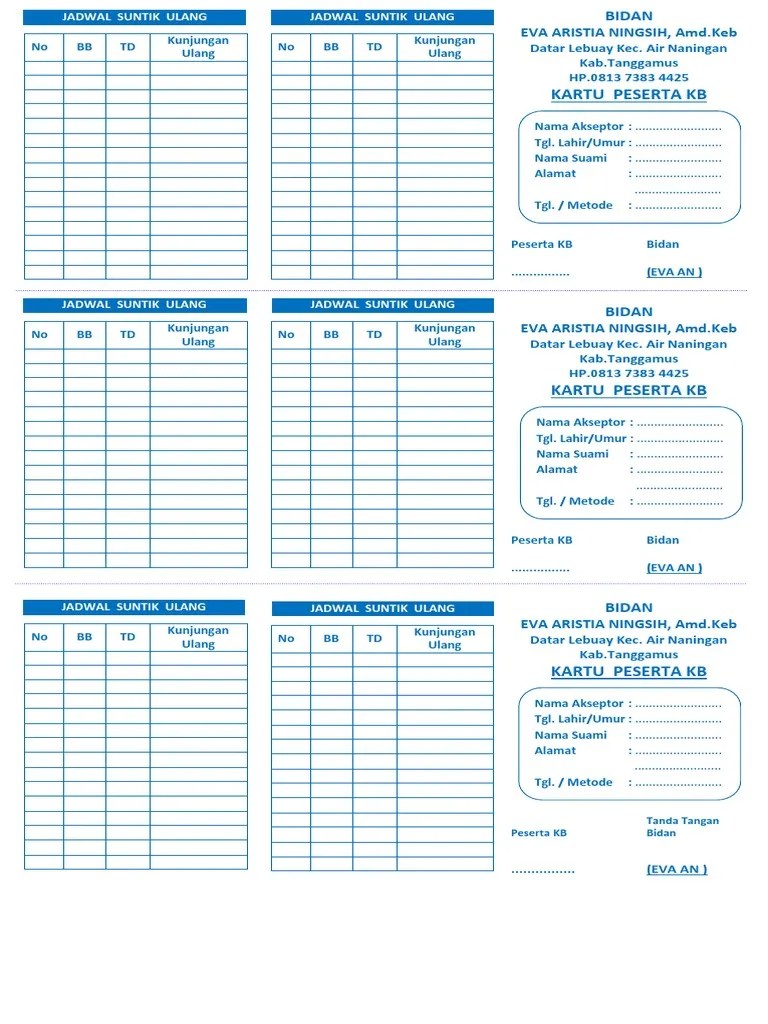 JADWAL SUNTIK ULANG

| No | BB | TD | Kunjungan Ulang |
|---|---|---|---|
| | | | |

JADWAL SUNTIK ULANG

| No | BB | TD | Kunjungan Ulang |
|---|---|---|---|
| | | | |

BIDAN
EVA ARISTIA NINGSIH, Amd.Keb
Datar Lebuay Kec. Air Naningan
Kab.Tanggamus
HP.0813 7383 4425
KARTU PESERTA KB

Nama Akseptor : ........................
Tgl. Lahir/Umur : ........................
Nama Suami : ........................
Alamat : ........................
........................
Tgl. / Metode : ........................

Peserta KB
Bidan
................
(EVA AN )

JADWAL SUNTIK ULANG

| No | BB | TD | Kunjungan Ulang |
|---|---|---|---|
| | | | |

JADWAL SUNTIK ULANG

| No | BB | TD | Kunjungan Ulang |
|---|---|---|---|
| | | | |

BIDAN
EVA ARISTIA NINGSIH, Amd.Keb
Datar Lebuay Kec. Air Naningan
Kab.Tanggamus
HP.0813 7383 4425
KARTU PESERTA KB

Nama Akseptor : ........................
Tgl. Lahir/Umur : ........................
Nama Suami : ........................
Alamat : ........................
........................
Tgl. / Metode : ........................

Peserta KB
Bidan
................
(EVA AN )

JADWAL SUNTIK ULANG

| No | BB | TD | Kunjungan Ulang |
|---|---|---|---|
| | | | |

JADWAL SUNTIK ULANG

| No | BB | TD | Kunjungan Ulang |
|---|---|---|---|
| | | | |

BIDAN
EVA ARISTIA NINGSIH, Amd.Keb
Datar Lebuay Kec. Air Naningan
Kab.Tanggamus
KARTU PESERTA KB

Nama Akseptor : ........................
Tgl. Lahir/Umur : ........................
Nama Suami : ........................
Alamat : ........................
........................
Tgl. / Metode : ........................

Peserta KB
Tanda Tangan
Bidan
................
(EVA AN )